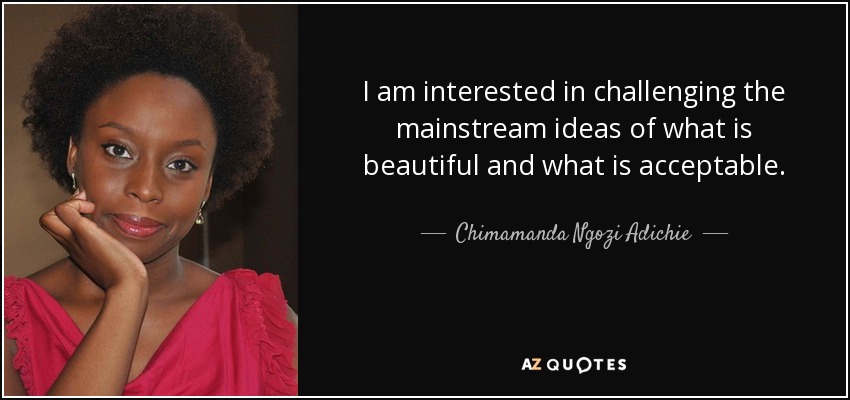 I am interested in challenging the mainstream ideas of what is beautiful and what is acceptable.

— Chimamanda Ngozi Adichie —

AZ QUOTES